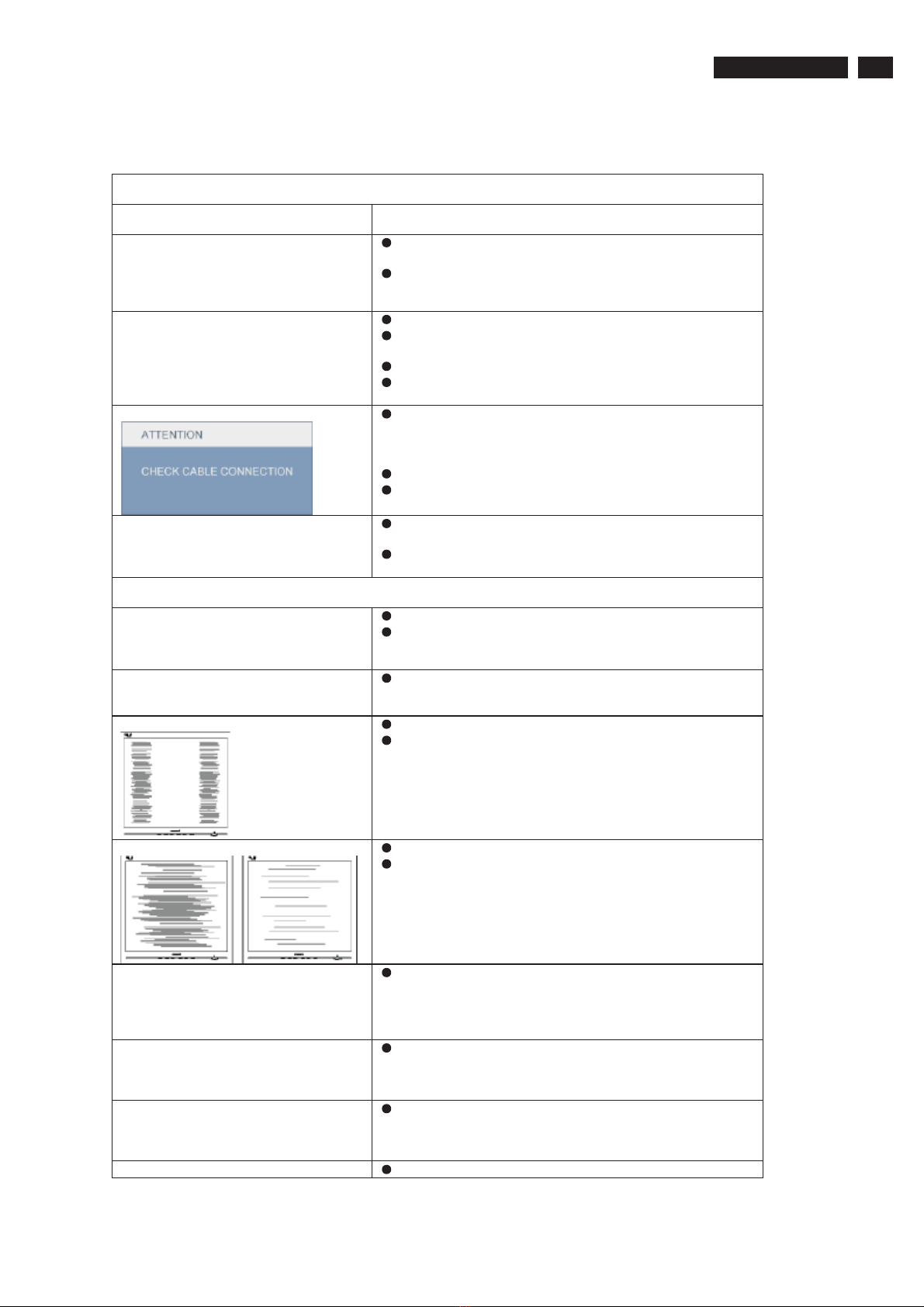 ATTENTION

CHECK CABLE CONNECTION